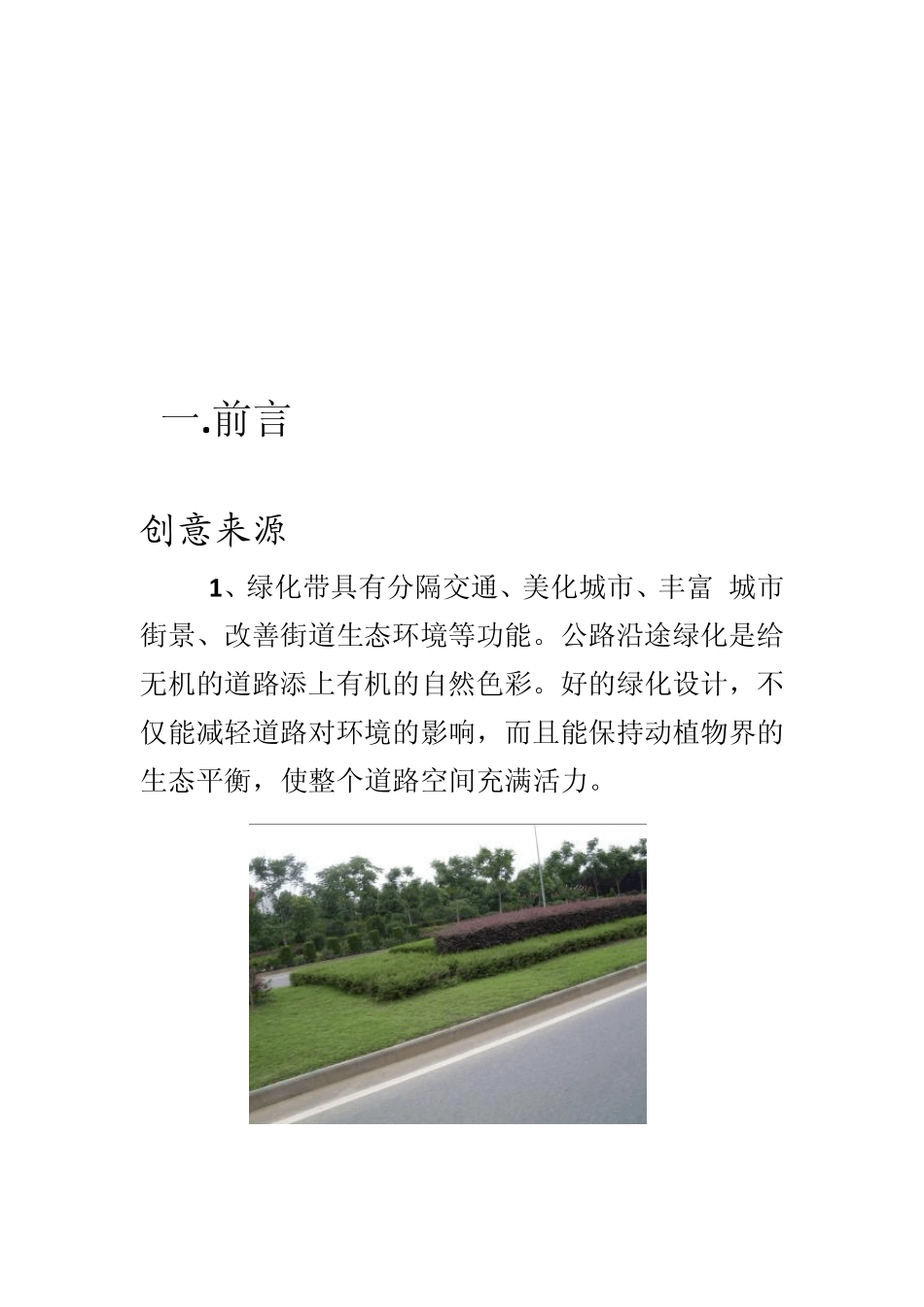 一.前言

创意来源

1、绿化带具有分隔交通、美化城市、丰富 城市街景、改善街道生态环境等功能。公路沿途绿化是给无机的道路添上有机的自然色彩。好的绿化设计，不仅能减轻道路对环境的影响，而且能保持动植物界的生态平衡，使整个道路空间充满活力。